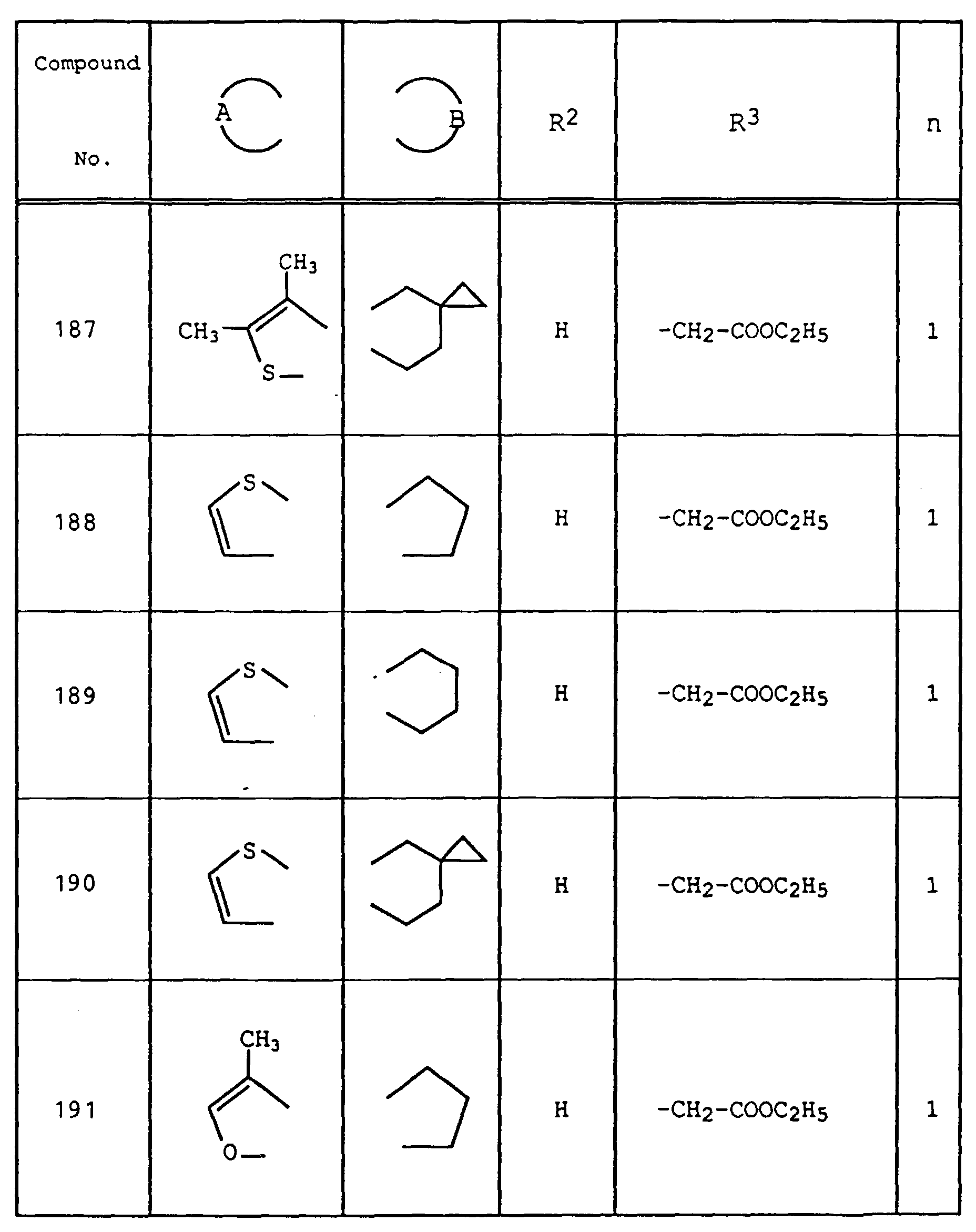 | Compound No. | A | B | $R^2$ | $R^3$ | n |
|---|---|---|---|---|---|
| 187 | $CH_3$ $CH_3$ S | | H | $-CH_2-COOC_2H_5$ | 1 |
| 188 | S | | H | $-CH_2-COOC_2H_5$ | 1 |
| 189 | S | | H | $-CH_2-COOC_2H_5$ | 1 |
| 190 | S | | H | $-CH_2-COOC_2H_5$ | 1 |
| 191 | $CH_3$ O | | H | $-CH_2-COOC_2H_5$ | 1 |